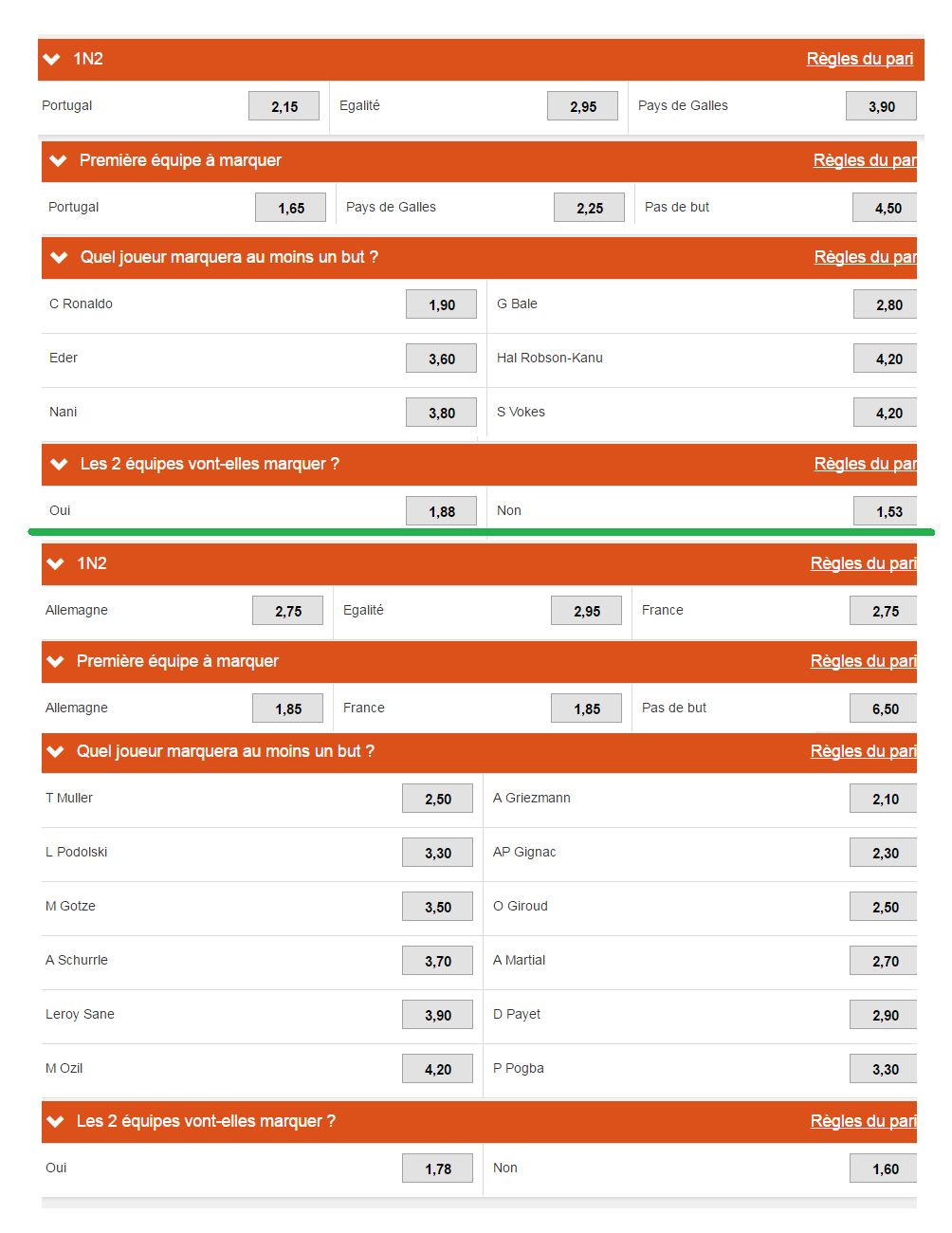 1N2 Règles du pari

| Portugal | 2,15 | Egalité | 2,95 | Pays de Galles | 3,90 |
|---|---|---|---|---|---|

Première équipe à marquer Règles du par

| Portugal | 1,65 | Pays de Galles | 2,25 | Pas de but | 4,50 |
|---|---|---|---|---|---|

Quel joueur marquera au moins un but ? Règles du par

| C Ronaldo | 1,90 | G Bale | 2,80 |
|---|---|---|---|
| Eder | 3,60 | Hal Robson-Kanu | 4,20 |
| Nani | 3,80 | S Vokes | 4,20 |

Les 2 équipes vont-elles marquer ? Règles du par

| Oui | 1,88 | Non | 1,53 |
|---|---|---|---|

1N2 Règles du pari

| Allemagne | 2,75 | Egalité | 2,95 | France | 2,75 |
|---|---|---|---|---|---|

Première équipe à marquer Règles du pari

| Allemagne | 1,85 | France | 1,85 | Pas de but | 6,50 |
|---|---|---|---|---|---|

Quel joueur marquera au moins un but ? Règles du pari

| T Muller | 2,50 | A Griezmann | 2,10 |
|---|---|---|---|
| L Podolski | 3,30 | AP Gignac | 2,30 |
| M Gotze | 3,50 | O Giroud | 2,50 |
| A Schurrle | 3,70 | A Martial | 2,70 |
| Leroy Sane | 3,90 | D Payet | 2,90 |
| M Ozil | 4,20 | P Pogba | 3,30 |

Les 2 équipes vont-elles marquer ? Règles du pari

| Oui | 1,78 | Non | 1,60 |
|---|---|---|---|